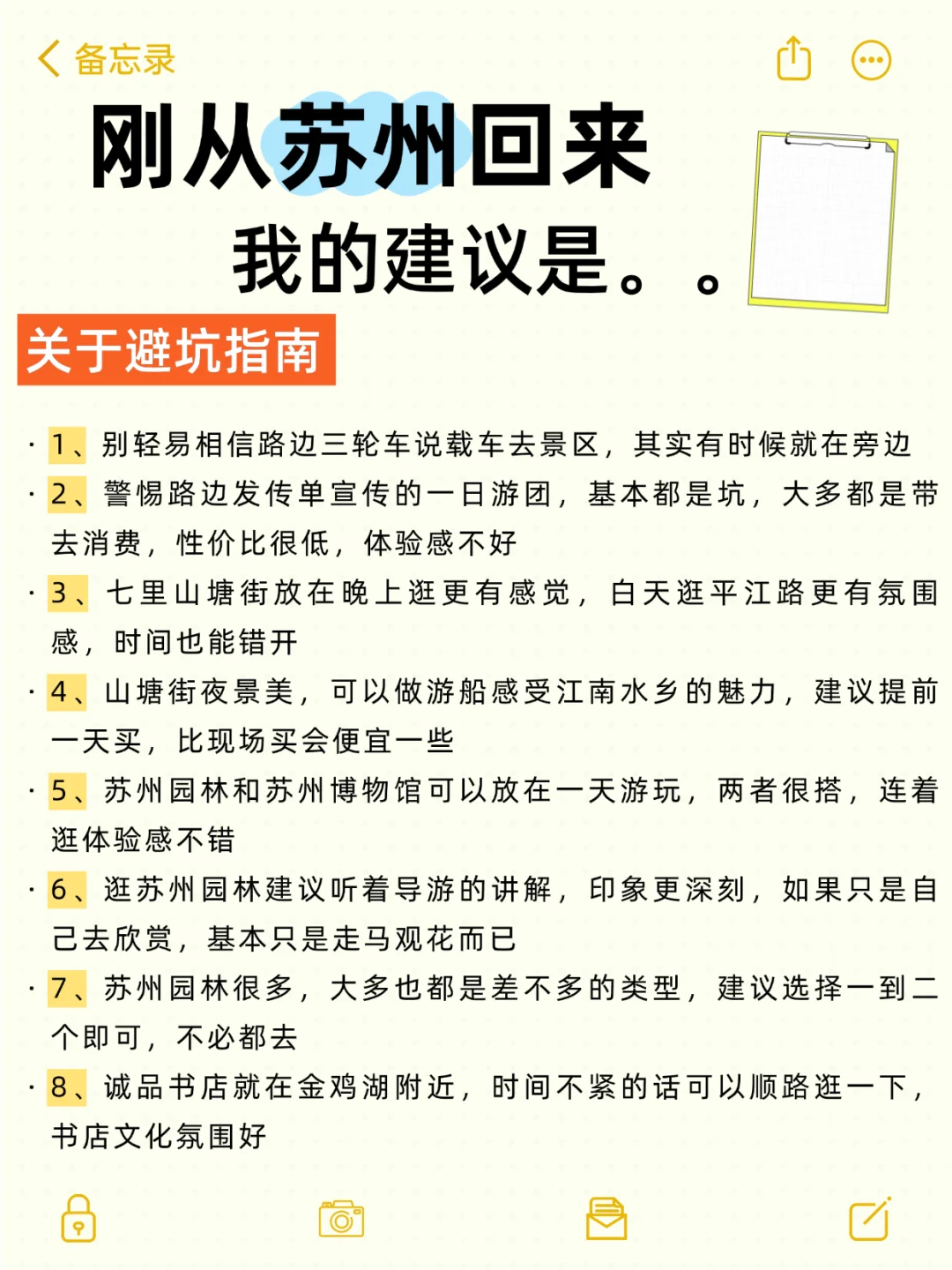 备忘录

刚从苏州回来
我的建议是。。

关于避坑指南

· 1、别轻易相信路边三轮车说载车去景区，其实有时候就在旁边
· 2、警惕路边发传单宣传的一日游团，基本都是坑，大多都是带去消费，性价比很低，体验感不好
· 3、七里山塘街放在晚上逛更有感觉，白天逛平江路更有氛围感，时间也能错开
· 4、山塘街夜景美，可以做游船感受江南水乡的魅力，建议提前一天买，比现场买会便宜一些
· 5、苏州园林和苏州博物馆可以放在一天游玩，两者很搭，连着逛体验感不错
· 6、逛苏州园林建议听着导游的讲解，印象更深刻，如果只是自己去欣赏，基本只是走马观花而已
· 7、苏州园林很多，大多也都是差不多的类型，建议选择一到二个即可，不必都去
· 8、诚品书店就在金鸡湖附近，时间不紧的话可以顺路逛一下，书店文化氛围好